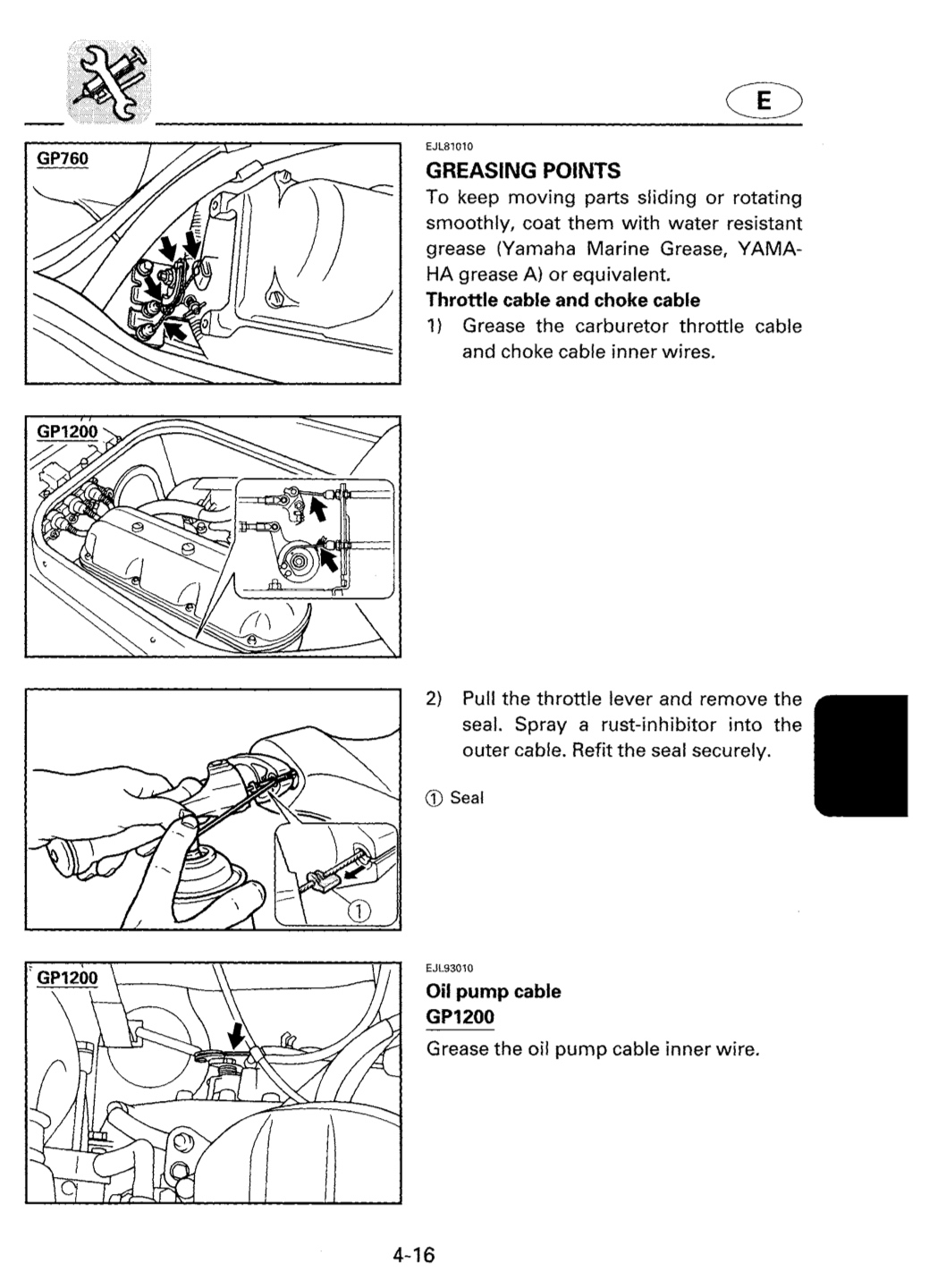 E

GP760

EJL81010

GREASING POINTS

To keep moving parts sliding or rotating smoothly, coat them with water resistant grease (Yamaha Marine Grease, YAMAHA grease A) or equivalent.

Throttle cable and choke cable

1) Grease the carburetor throttle cable and choke cable inner wires.

GP1200

2) Pull the throttle lever and remove the seal. Spray a rust-inhibitor into the outer cable. Refit the seal securely.

① Seal

①

GP1200

EJL93010

Oil pump cable
GP1200

Grease the oil pump cable inner wire.

4-16